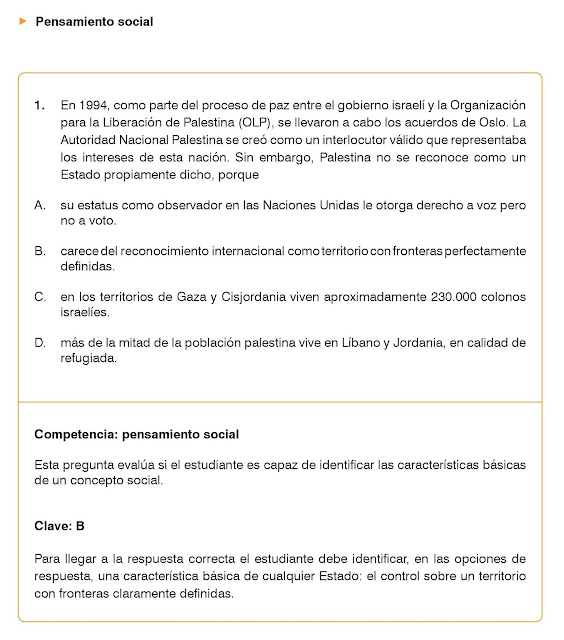 Pensamiento social

1. En 1994, como parte del proceso de paz entre el gobierno israelí y la Organización para la Liberación de Palestina (OLP), se llevaron a cabo los acuerdos de Oslo. La Autoridad Nacional Palestina se creó como un interlocutor válido que representaba los intereses de esta nación. Sin embargo, Palestina no se reconoce como un Estado propiamente dicho, porque

A. su estatus como observador en las Naciones Unidas le otorga derecho a voz pero no a voto.

B. carece del reconocimiento internacional como territorio con fronteras perfectamente definidas.

C. en los territorios de Gaza y Cisjordania viven aproximadamente 230.000 colonos israelíes.

D. más de la mitad de la población palestina vive en Líbano y Jordania, en calidad de refugiada.

Competencia: pensamiento social

Esta pregunta evalúa si el estudiante es capaz de identificar las características básicas de un concepto social.

Clave: B

Para llegar a la respuesta correcta el estudiante debe identificar, en las opciones de respuesta, una característica básica de cualquier Estado: el control sobre un territorio con fronteras claramente definidas.